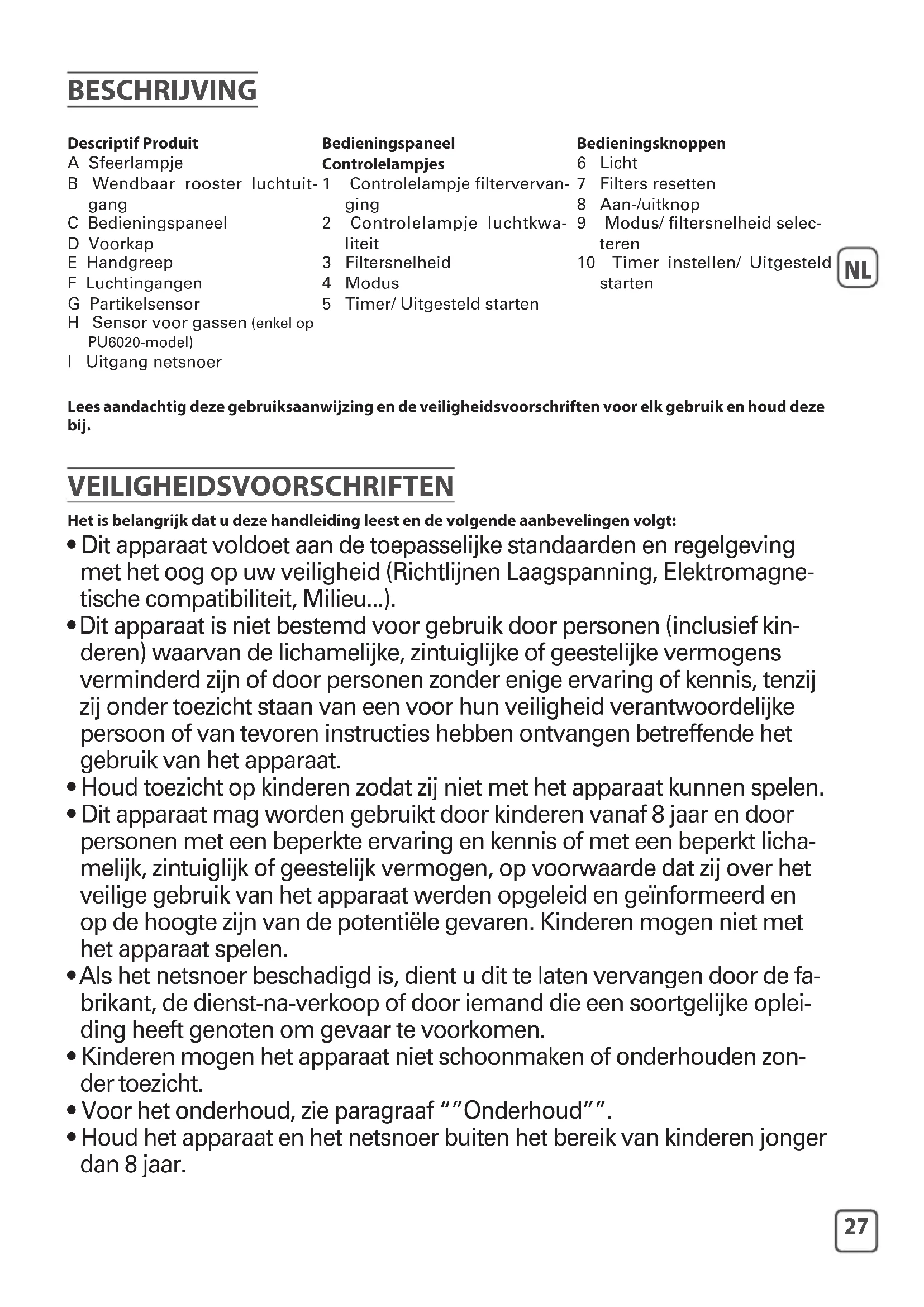 BESCHRIJVING

Descriptif Produit
A Sfeerlampje
B Wendbaar rooster luchtuitgang
C Bedieningspaneel
D Voorkap
E Handgreep
F Luchtingangen
G Partikelsensor
H Sensor voor gassen (enkel op PU6020-model)
I Uitgang netsnoer

Bedieningspaneel
Controlelampjes
1 Controlelampje filtervervanging
2 Controlelampje luchtkwaliteit
3 Filtersnelheid
4 Modus
5 Timer/ Uitgesteld starten

Bedieningsknoppen
6 Licht
7 Filters resetten
8 Aan-/uitknop
9 Modus/ filtersnelheid selecteren
10 Timer instellen/ Uitgesteld starten

NL

Lees aandachtig deze gebruiksaanwijzing en de veiligheidsvoorschriften voor elk gebruik en houd deze bij.

VEILIGHEIDSVOORSCHRIFTEN

Het is belangrijk dat u deze handleiding leest en de volgende aanbevelingen volgt:
• Dit apparaat voldoet aan de toepasselijke standaarden en regelgeving met het oog op uw veiligheid (Richtlijnen Laagspanning, Elektromagnetische compatibiliteit, Milieu...).
• Dit apparaat is niet bestemd voor gebruik door personen (inclusief kinderen) waarvan de lichamelijke, zintuiglijke of geestelijke vermogens verminderd zijn of door personen zonder enige ervaring of kennis, tenzij zij onder toezicht staan van een voor hun veiligheid verantwoordelijke persoon of van tevoren instructies hebben ontvangen betreffende het gebruik van het apparaat.
• Houd toezicht op kinderen zodat zij niet met het apparaat kunnen spelen.
• Dit apparaat mag worden gebruikt door kinderen vanaf 8 jaar en door personen met een beperkte ervaring en kennis of met een beperkt lichamelijk, zintuiglijk of geestelijk vermogen, op voorwaarde dat zij over het veilige gebruik van het apparaat werden opgeleid en geïnformeerd en op de hoogte zijn van de potentiële gevaren. Kinderen mogen niet met het apparaat spelen.
• Als het netsnoer beschadigd is, dient u dit te laten vervangen door de fabrikant, de dienst-na-verkoop of door iemand die een soortgelijke opleiding heeft genoten om gevaar te voorkomen.
• Kinderen mogen het apparaat niet schoonmaken of onderhouden zonder toezicht.
• Voor het onderhoud, zie paragraaf ""Onderhoud"".
• Houd het apparaat en het netsnoer buiten het bereik van kinderen jonger dan 8 jaar.

27